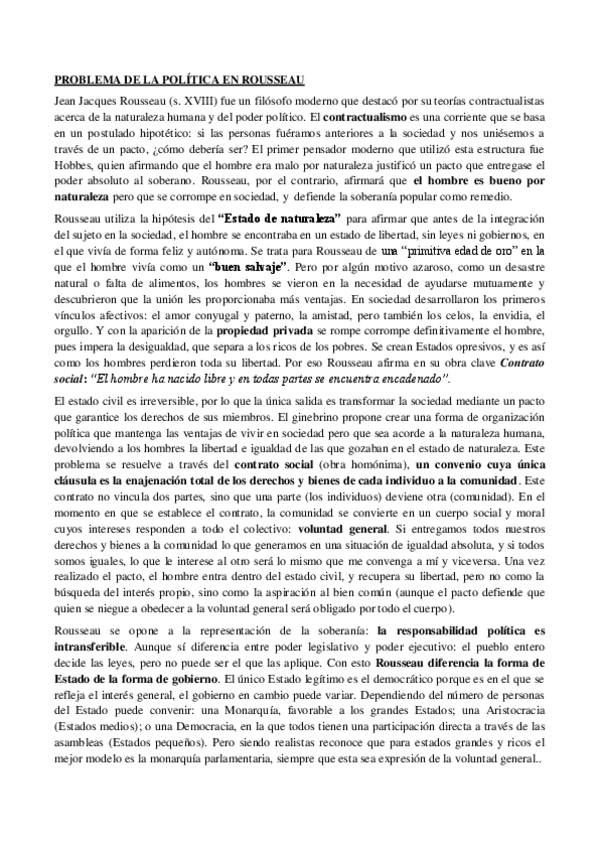 PROBLEMA DE LA POLÍTICA EN ROUSSEAU

Jean Jacques Rousseau (s. XVIII) fue un filósofo moderno que destacó por su teorías contractualistas acerca de la naturaleza humana y del poder político. El contractualismo es una corriente que se basa en un postulado hipotético: si las personas fuéramos anteriores a la sociedad y nos uniésemos a través de un pacto, ¿cómo debería ser? El primer pensador moderno que utilizó esta estructura fue Hobbes, quien afirmando que el hombre era malo por naturaleza justificó un pacto que entregase el poder absoluto al soberano. Rousseau, por el contrario, afirmará que el hombre es bueno por naturaleza pero que se corrompe en sociedad, y defiende la soberanía popular como remedio.

Rousseau utiliza la hipótesis del "Estado de naturaleza" para afirmar que antes de la integración del sujeto en la sociedad, el hombre se encontraba en un estado de libertad, sin leyes ni gobiernos, en el que vivía de forma feliz y autónoma. Se trata para Rousseau de una "primitiva edad de oro" en la que el hombre vivía como un "buen salvaje". Pero por algún motivo azaroso, como un desastre natural o falta de alimentos, los hombres se vieron en la necesidad de ayudarse mutuamente y descubrieron que la unión les proporcionaba más ventajas. En sociedad desarrollaron los primeros vínculos afectivos: el amor conyugal y paterno, la amistad, pero también los celos, la envidia, el orgullo. Y con la aparición de la propiedad privada se rompe corrompe definitivamente el hombre, pues impera la desigualdad, que separa a los ricos de los pobres. Se crean Estados opresivos, y es así como los hombres perdieron toda su libertad. Por eso Rousseau afirma en su obra clave Contrato social: "El hombre ha nacido libre y en todas partes se encuentra encadenado".

El estado civil es irreversible, por lo que la única salida es transformar la sociedad mediante un pacto que garantice los derechos de sus miembros. El ginebrino propone crear una forma de organización política que mantenga las ventajas de vivir en sociedad pero que sea acorde a la naturaleza humana, devolviendo a los hombres la libertad e igualdad de las que gozaban en el estado de naturaleza. Este problema se resuelve a través del contrato social (obra homónima), un convenio cuya única cláusula es la enajenación total de los derechos y bienes de cada individuo a la comunidad. Este contrato no vincula dos partes, sino que una parte (los individuos) deviene otra (comunidad). En el momento en que se establece el contrato, la comunidad se convierte en un cuerpo social y moral cuyos intereses responden a todo el colectivo: voluntad general. Si entregamos todos nuestros derechos y bienes a la comunidad lo que generamos en una situación de igualdad absoluta, y si todos somos iguales, lo que le interese al otro será lo mismo que me convenga a mí y viceversa. Una vez realizado el pacto, el hombre entra dentro del estado civil, y recupera su libertad, pero no como la búsqueda del interés propio, sino como la aspiración al bien común (aunque el pacto defiende que quien se niegue a obedecer a la voluntad general será obligado por todo el cuerpo).

Rousseau se opone a la representación de la soberanía: la responsabilidad política es intransferible. Aunque sí diferencia entre poder legislativo y poder ejecutivo: el pueblo entero decide las leyes, pero no puede ser el que las aplique. Con esto Rousseau diferencia la forma de Estado de la forma de gobierno. El único Estado legítimo es el democrático porque es en el que se refleja el interés general, el gobierno en cambio puede variar. Dependiendo del número de personas del Estado puede convenir: una Monarquía, favorable a los grandes Estados; una Aristocracia (Estados medios); o una Democracia, en la que todos tienen una participación directa a través de las asambleas (Estados pequeños). Pero siendo realistas reconoce que para estados grandes y ricos el mejor modelo es la monarquía parlamentaria, siempre que esta sea expresión de la voluntad general..